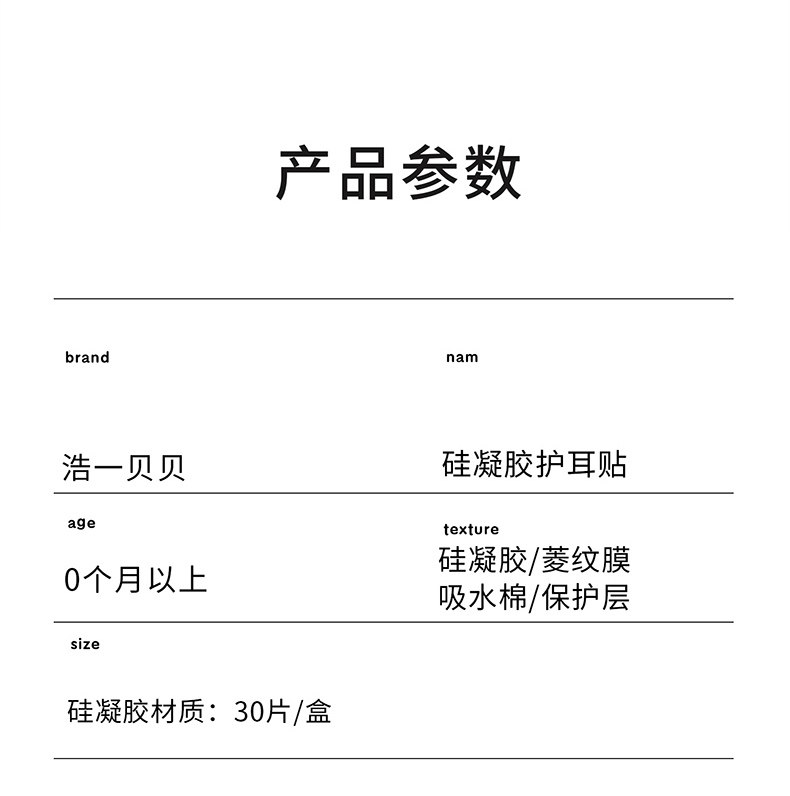 产品参数

brand

浩一贝贝

nam

硅凝胶护耳贴

age

0个月以上

texture

硅凝胶/菱纹膜
吸水棉/保护层

size

硅凝胶材质：30片/盒